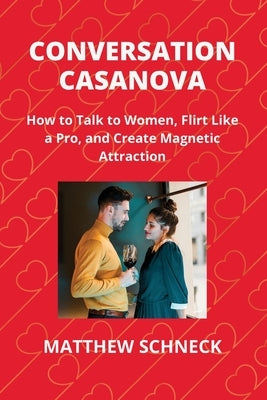 CONVERSATION CASANOVA

How to Talk to Women, Flirt Like a Pro, and Create Magnetic Attraction

MATTHEW SCHNECK